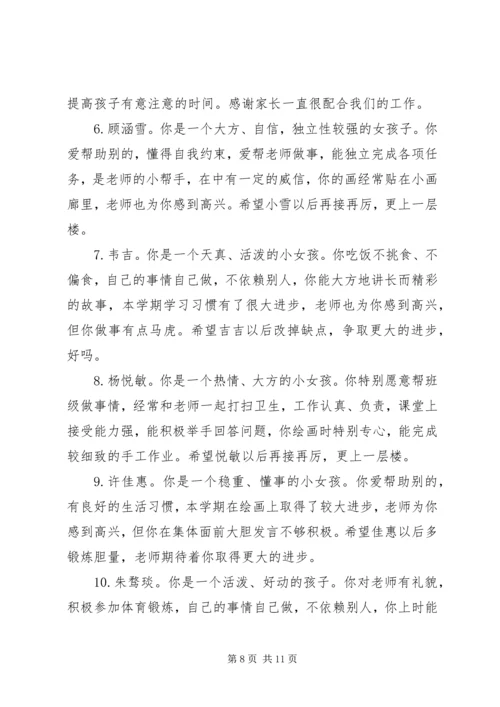 提高孩子有意注意的时间。感谢家长一直很配合我们的工作。

6. 顾涵雪。你是一个大方、自信，独立性较强的女孩子。你爱帮助别的，懂得自我约束，爱帮老师做事，能独立完成各项任务，是老师的小帮手，在中有一定的威信，你的画经常贴在小画廊里，老师也为你感到高兴。希望小雪以后再接再厉，更上一层楼。

7. 韦吉。你是一个天真、活泼的小女孩。你吃饭不挑食、不偏食，自己的事情自己做，不依赖别人，你能大方地讲长而精彩的故事，本学期学习习惯有了很大进步，老师也为你感到高兴，但你做事有点马虎。希望吉吉以后改掉缺点，争取更大的进步，好吗。

8. 杨悦敏。你是一个热情、大方的小女孩。你特别愿意帮班级做事情，经常和老师一起打扫卫生，工作认真、负责，课堂上接受能力强，能积极举手回答问题，你绘画时特别专心，能完成较细致的手工作业。希望悦敏以后再接再厉，更上一层楼。

9. 许佳惠。你是一个稳重、懂事的小女孩。你爱帮助别的，有良好的生活习惯，本学期在绘画上取得了较大进步，老师为你感到高兴，但你在集体面前大胆发言不够积极。希望佳惠以后多锻炼胆量，老师期待着你取得更大的进步。

10. 朱骜琰。你是一个活泼、好动的孩子。你对老师有礼貌，积极参加体育锻炼，自己的事情自己做，不依赖别人，你上时能

第 8 页 共 11 页